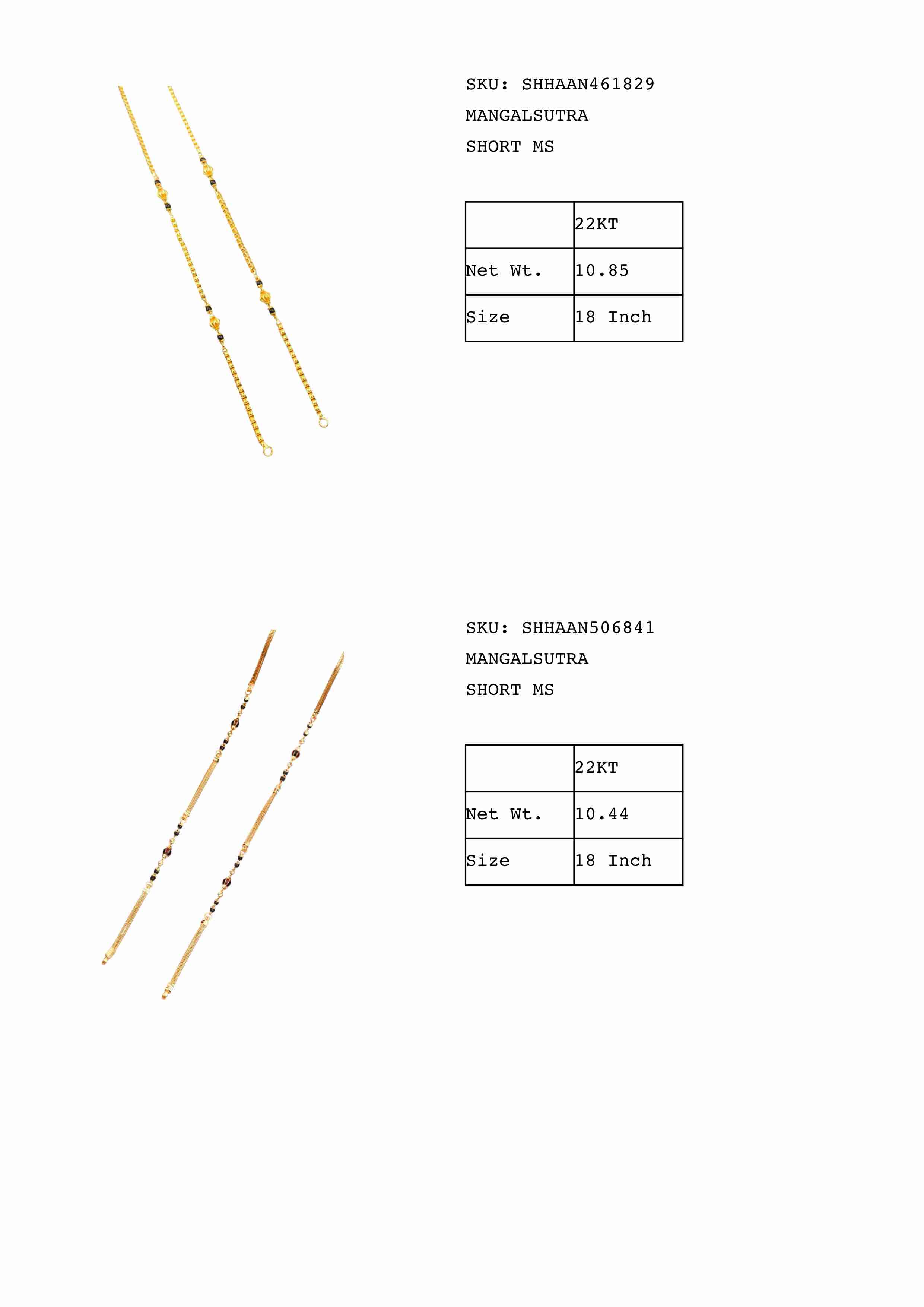 SKU: SHHAAN461829
MANGALSUTRA
SHORT MS

|  | 22KT |
|---|---|
| Net Wt. | 10.85 |
| Size | 18 Inch |

SKU: SHHAAN506841
MANGALSUTRA
SHORT MS

|  | 22KT |
|---|---|
| Net Wt. | 10.44 |
| Size | 18 Inch |